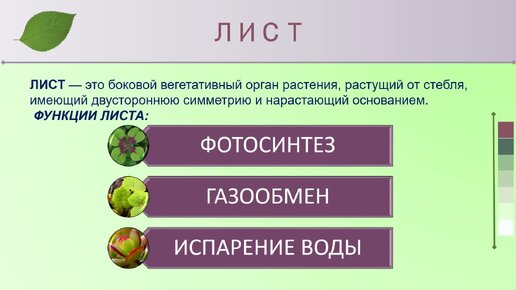 ЛИСТ

ЛИСТ — это боковой вегетативный орган растения, растущий от стебля, имеющий двустороннюю симметрию и нарастающий основанием.

ФУНКЦИИ ЛИСТА:

ФОТОСИНТЕЗ

ГАЗООБМЕН

ИСПАРЕНИЕ ВОДЫ